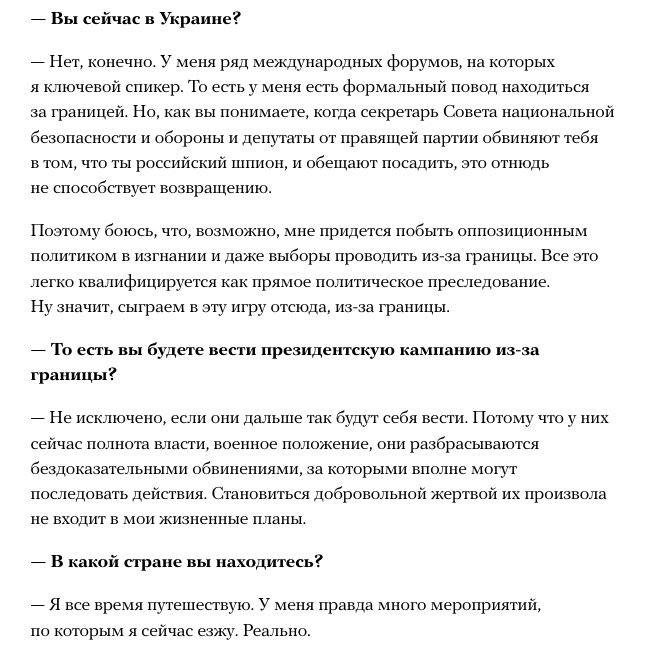 — Вы сейчас в Украине?

— Нет, конечно. У меня ряд международных форумов, на которых я ключевой спикер. То есть у меня есть формальный повод находиться за границей. Но, как вы понимаете, когда секретарь Совета национальной безопасности и обороны и депутаты от правящей партии обвиняют тебя в том, что ты российский шпион, и обещают посадить, это отнюдь не способствует возвращению.

Поэтому боюсь, что, возможно, мне придется побыть оппозиционным политиком в изгнании и даже выборы проводить из-за границы. Все это легко квалифицируется как прямое политическое преследование. Ну значит, сыграем в эту игру отсюда, из-за границы.

— То есть вы будете вести президентскую кампанию из-за границы?

— Не исключено, если они дальше так будут себя вести. Потому что у них сейчас полнота власти, военное положение, они разбрасываются бездоказательными обвинениями, за которыми вполне могут последовать действия. Становиться добровольной жертвой их произвола не входит в мои жизненные планы.

— В какой стране вы находитесь?

— Я все время путешествую. У меня правда много мероприятий, по которым я сейчас езжу. Реально.